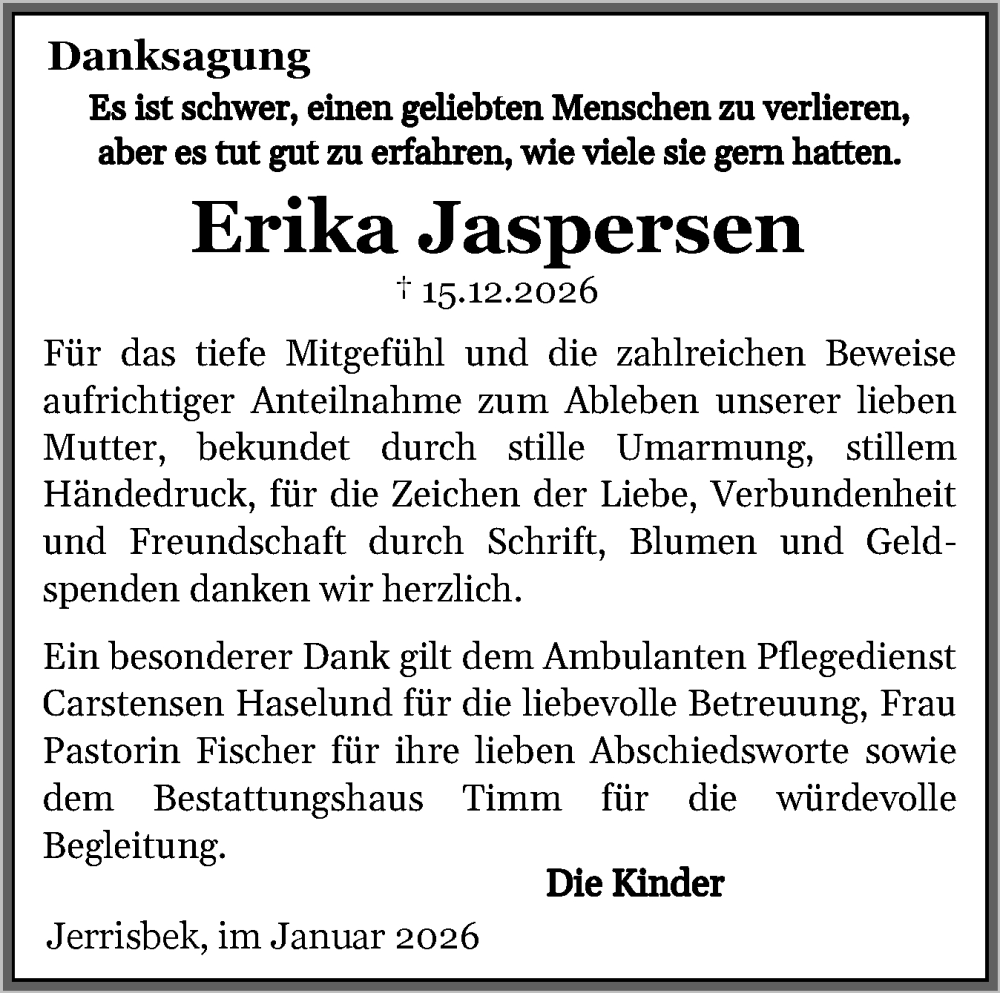 Danksagung

Es ist schwer, einen geliebten Menschen zu verlieren, aber es tut gut zu erfahren, wie viele sie gern hatten.

Erika Jaspersen

† 15.12.2026

Für das tiefe Mitgefühl und die zahlreichen Beweise aufrichtiger Anteilnahme zum Ableben unserer lieben Mutter, bekundet durch stille Umarmung, stillem Händedruck, für die Zeichen der Liebe, Verbundenheit und Freundschaft durch Schrift, Blumen und Geldspenden danken wir herzlich.

Ein besonderer Dank gilt dem Ambulanten Pflegedienst Carstensen Haselund für die liebevolle Betreuung, Frau Pastorin Fischer für ihre lieben Abschiedsworte sowie dem Bestattungshaus Timm für die würdevolle Begleitung.

Die Kinder

Jerrisbek, im Januar 2026